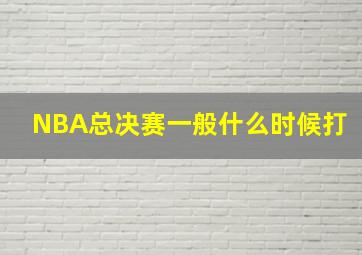 NBA总决赛一般什么时候打